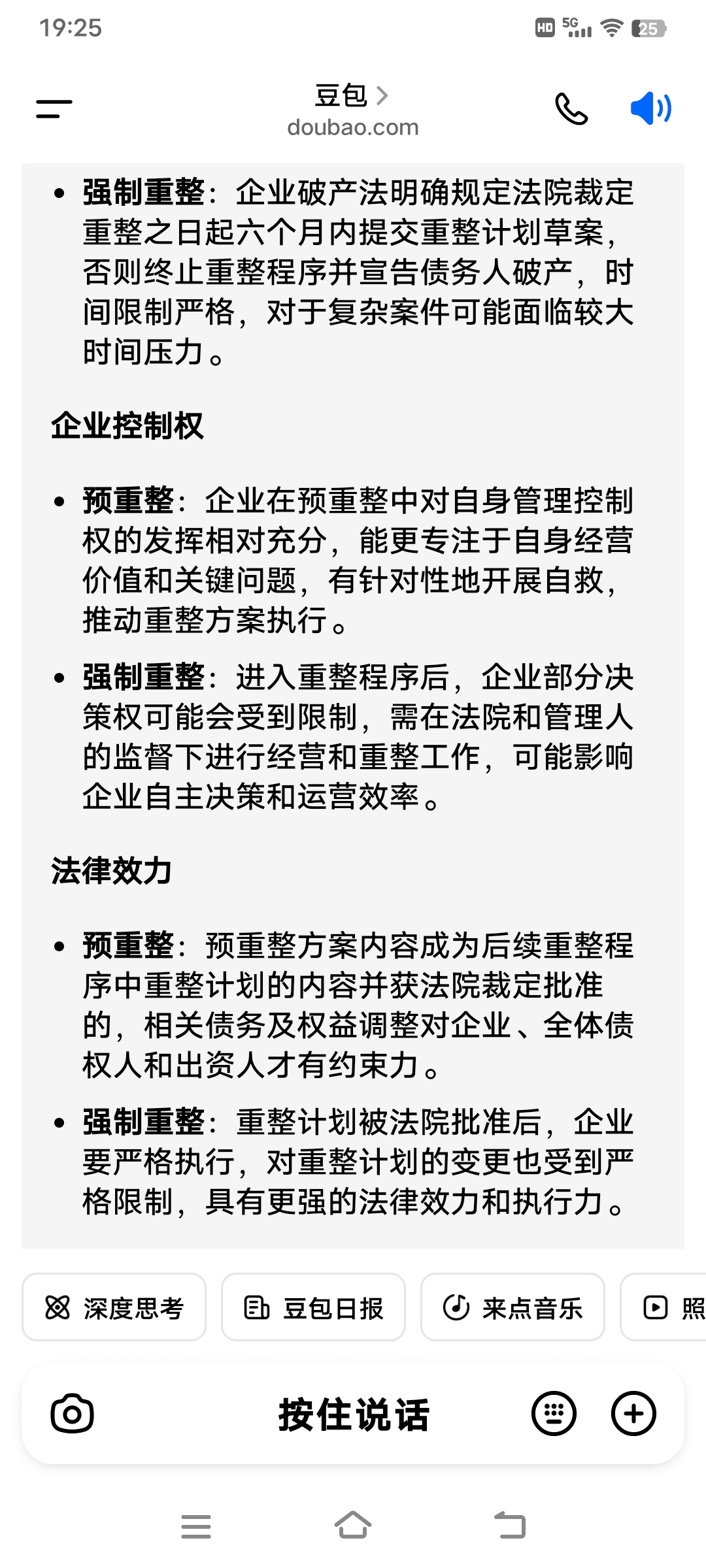 19:25

HD 5G 25

豆包 >
doubao.com

- **强制重整**：企业破产法明确规定法院裁定重整之日起六个月内提交重整计划草案，否则终止重整程序并宣告债务人破产，时间限制严格，对于复杂案件可能面临较大时间压力。

**企业控制权**

- **预重整**：企业在预重整中对自身管理控制权的发挥相对充分，能更专注于自身经营价值和关键问题，有针对性地开展自救，推动重整方案执行。
- **强制重整**：进入重整程序后，企业部分决策权可能会受到限制，需在法院和管理人的监督下进行经营和重整工作，可能影响企业自主决策和运营效率。

**法律效力**

- **预重整**：预重整方案内容成为后续重整程序中重整计划的内容并获法院裁定批准的，相关债务及权益调整对企业、全体债权人和出资人才有约束力。
- **强制重整**：重整计划被法院批准后，企业要严格执行，对重整计划的变更也受到严格限制，具有更强的法律效力和执行力。

深度思考 豆包日报 来点音乐 照

按住说话